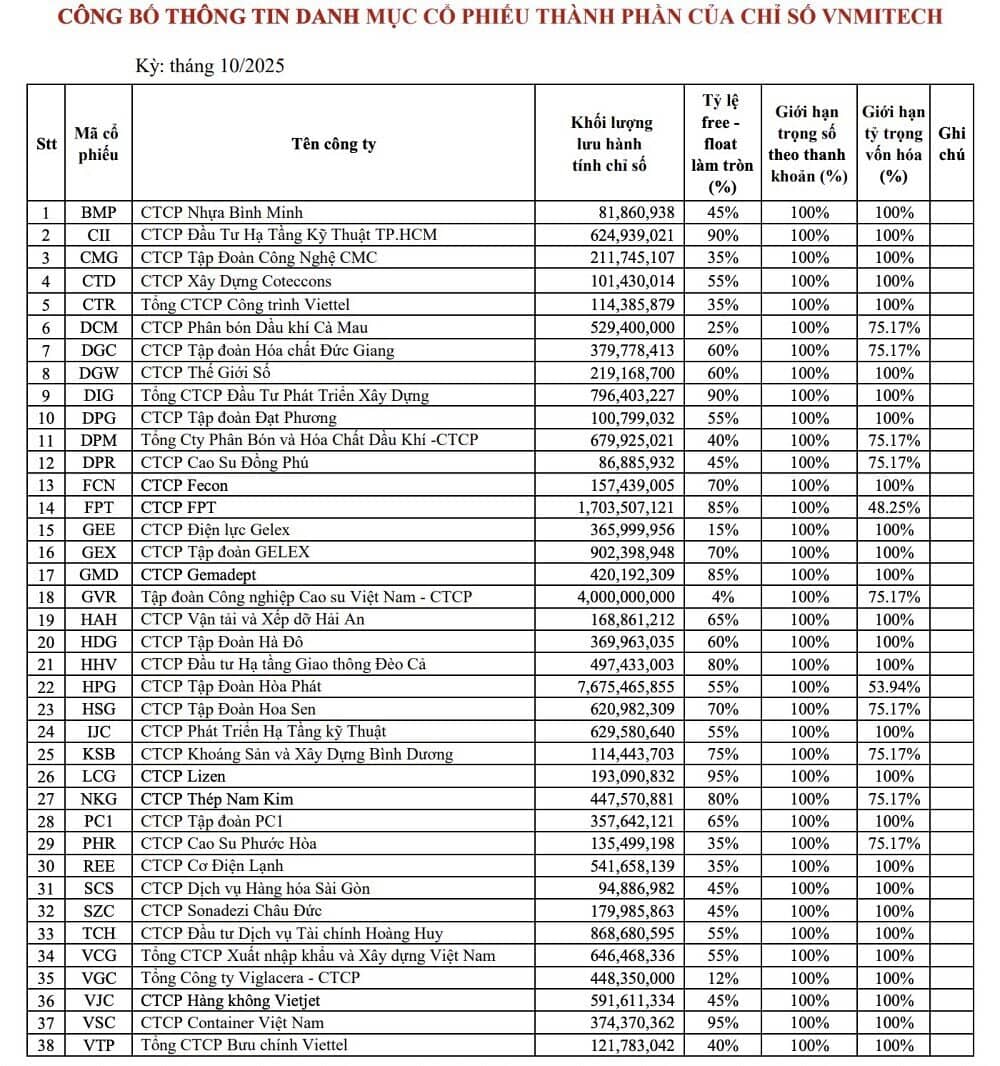 CÔNG BỐ THÔNG TIN DANH MỤC CỔ PHIẾU THÀNH PHẦN CỦA CHỈ SỐ VNMITECH

Kỳ: tháng 10/2025

| Stt | Mã cổ phiếu | Tên công ty | Khối lượng lưu hành tính chỉ số | Tỷ lệ free - float làm tròn (%) | Giới hạn trọng số theo thanh khoản (%) | Giới hạn tỷ trọng vốn hóa (%) | Ghi chú |
|---|---|---|---|---|---|---|---|
| 1 | BMP | CTCP Nhựa Bình Minh | 81,860,938 | 45% | 100% | 100% | |
| 2 | CII | CTCP Đầu Tư Hạ Tầng Kỹ Thuật TP.HCM | 624,939,021 | 90% | 100% | 100% | |
| 3 | CMG | CTCP Tập Đoàn Công Nghệ CMC | 211,745,107 | 35% | 100% | 100% | |
| 4 | CTD | CTCP Xây Dựng Coteccons | 101,430,014 | 55% | 100% | 100% | |
| 5 | CTR | Tổng CTCP Công trình Viettel | 114,385,879 | 35% | 100% | 100% | |
| 6 | DCM | CTCP Phân bón Dầu khí Cà Mau | 529,400,000 | 25% | 100% | 75.17% | |
| 7 | DGC | CTCP Tập đoàn Hóa chất Đức Giang | 379,778,413 | 60% | 100% | 75.17% | |
| 8 | DGW | CTCP Thế Giới Số | 219,168,700 | 60% | 100% | 100% | |
| 9 | DIG | Tổng CTCP Đầu Tư Phát Triển Xây Dựng | 796,403,227 | 90% | 100% | 100% | |
| 10 | DPG | CTCP Tập đoàn Đạt Phương | 100,799,032 | 55% | 100% | 100% | |
| 11 | DPM | Tổng Cty Phân Bón và Hóa Chất Dầu Khí -CTCP | 679,925,021 | 40% | 100% | 75.17% | |
| 12 | DPR | CTCP Cao Su Đồng Phú | 86,885,932 | 45% | 100% | 75.17% | |
| 13 | FCN | CTCP Fecon | 157,439,005 | 70% | 100% | 100% | |
| 14 | FPT | CTCP FPT | 1,703,507,121 | 85% | 100% | 48.25% | |
| 15 | GEE | CTCP Điện lực Gelex | 365,999,956 | 15% | 100% | 100% | |
| 16 | GEX | CTCP Tập đoàn GELEX | 902,398,948 | 70% | 100% | 100% | |
| 17 | GMD | CTCP Gemadept | 420,192,309 | 85% | 100% | 100% | |
| 18 | GVR | Tập đoàn Công nghiệp Cao su Việt Nam - CTCP | 4,000,000,000 | 4% | 100% | 75.17% | |
| 19 | HAH | CTCP Vận tải và Xếp dỡ Hải An | 168,861,212 | 65% | 100% | 100% | |
| 20 | HDG | CTCP Tập Đoàn Hà Đô | 369,963,035 | 60% | 100% | 100% | |
| 21 | HHV | CTCP Đầu tư Hạ tầng Giao thông Đèo Cả | 497,433,003 | 80% | 100% | 100% | |
| 22 | HPG | CTCP Tập Đoàn Hòa Phát | 7,675,465,855 | 55% | 100% | 53.94% | |
| 23 | HSG | CTCP Tập Đoàn Hoa Sen | 620,982,309 | 70% | 100% | 75.17% | |
| 24 | IJC | CTCP Phát Triển Hạ Tầng kỹ Thuật | 629,580,640 | 55% | 100% | 100% | |
| 25 | KSB | CTCP Khoáng Sản và Xây Dựng Bình Dương | 114,443,703 | 75% | 100% | 75.17% | |
| 26 | LCG | CTCP Lizen | 193,090,832 | 95% | 100% | 100% | |
| 27 | NKG | CTCP Thép Nam Kim | 447,570,881 | 80% | 100% | 75.17% | |
| 28 | PC1 | CTCP Tập đoàn PC1 | 357,642,121 | 65% | 100% | 100% | |
| 29 | PHR | CTCP Cao Su Phước Hòa | 135,499,198 | 35% | 100% | 75.17% | |
| 30 | REE | CTCP Cơ Điện Lạnh | 541,658,139 | 35% | 100% | 100% | |
| 31 | SCS | CTCP Dịch vụ Hàng hóa Sài Gòn | 94,886,982 | 45% | 100% | 100% | |
| 32 | SZC | CTCP Sonadezi Châu Đức | 179,985,863 | 45% | 100% | 100% | |
| 33 | TCH | CTCP Đầu tư Dịch vụ Tài chính Hoàng Huy | 868,680,595 | 55% | 100% | 100% | |
| 34 | VCG | Tổng CTCP Xuất nhập khẩu và Xây dựng Việt Nam | 646,468,336 | 55% | 100% | 100% | |
| 35 | VGC | Tổng Công ty Viglacera - CTCP | 448,350,000 | 12% | 100% | 100% | |
| 36 | VJC | CTCP Hàng không Vietjet | 591,611,334 | 45% | 100% | 100% | |
| 37 | VSC | CTCP Container Việt Nam | 374,370,362 | 95% | 100% | 100% | |
| 38 | VTP | Tổng CTCP Bưu chính Viettel | 121,783,042 | 40% | 100% | 100% | |